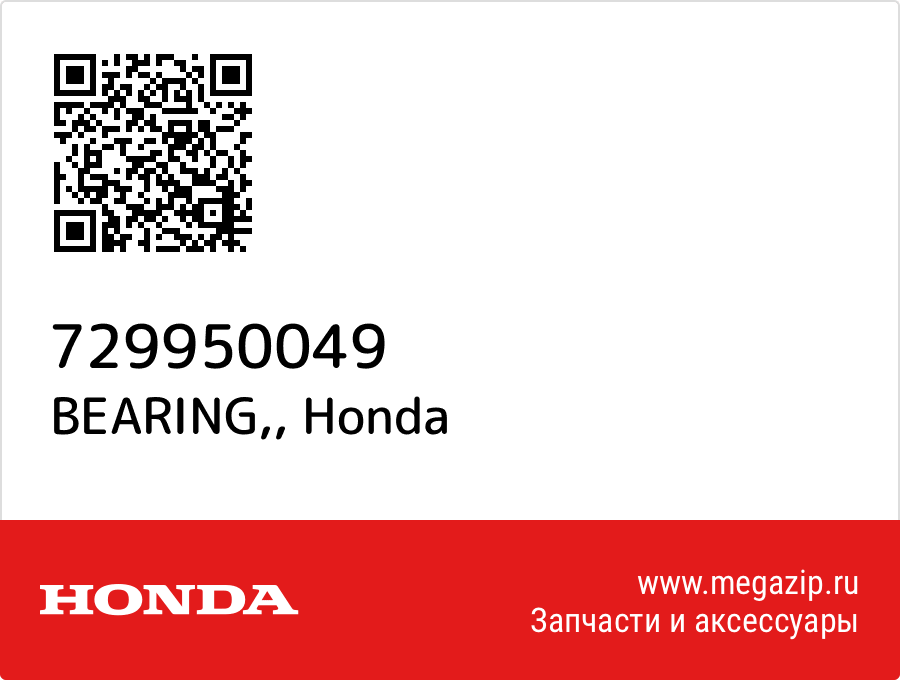 729950049
BEARING,, Honda

HONDA

www.megazip.ru
Запчасти и аксессуары